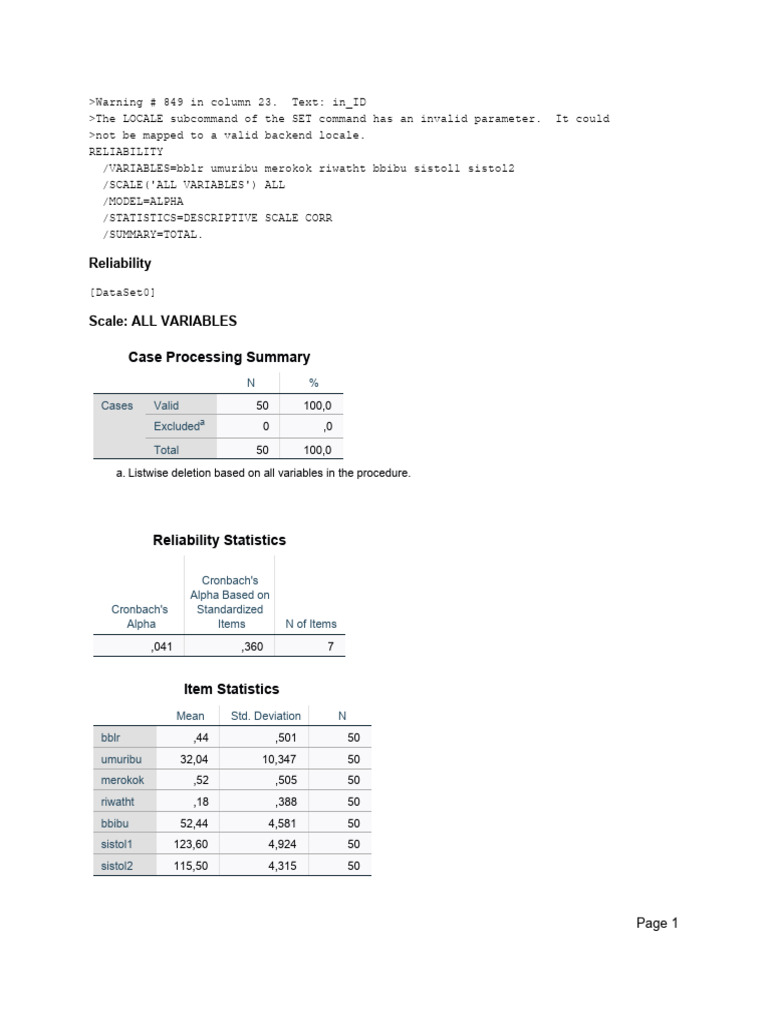 >Warning # 849 in column 23. Text: in_ID
>The LOCALE subcommand of the SET command has an invalid parameter. It could
>not be mapped to a valid backend locale.
RELIABILITY
/VARIABLES=bblr umuribu merokok riwatht bbibu sistol1 sistol2
/SCALE('ALL VARIABLES') ALL
/MODEL=ALPHA
/STATISTICS=DESCRIPTIVE SCALE CORR
/SUMMARY=TOTAL.

Reliability

[DataSet0]

Scale: ALL VARIABLES

Case Processing Summary

| | | N | % |
|---|---|---|---|
| Cases | Valid | 50 | 100,0 |
| | Excluded$^a$ | 0 | ,0 |
| | Total | 50 | 100,0 |

a. Listwise deletion based on all variables in the procedure.

Reliability Statistics

| Cronbach's Alpha | Cronbach's Alpha Based on Standardized Items | N of Items |
|---|---|---|
| ,041 | ,360 | 7 |

Item Statistics

| | Mean | Std. Deviation | N |
|---|---|---|---|
| bblr | ,44 | ,501 | 50 |
| umuribu | 32,04 | 10,347 | 50 |
| merokok | ,52 | ,505 | 50 |
| riwatht | ,18 | ,388 | 50 |
| bbibu | 52,44 | 4,581 | 50 |
| sistol1 | 123,60 | 4,924 | 50 |
| sistol2 | 115,50 | 4,315 | 50 |

Page 1